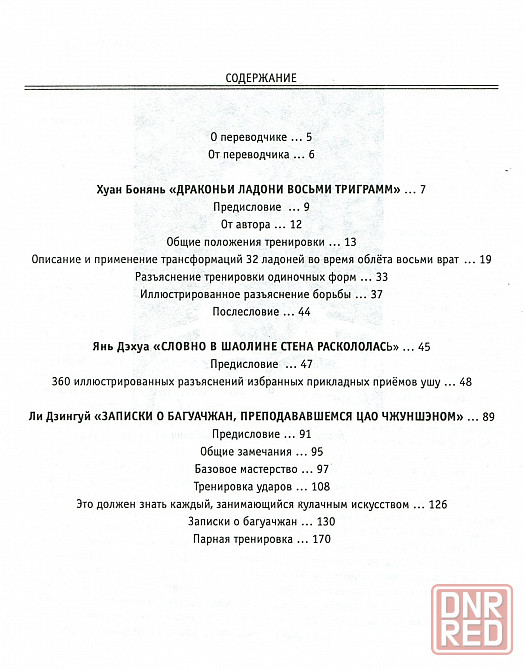 СОДЕРЖАНИЕ

О переводчике ... 5
От переводчика ... 6

Хуан Бонянь «ДРАКОНЬИ ЛАДОНИ ВОСЬМИ ТРИГРАММ» ... 7
Предисловие ... 9
От автора ... 12
Общие положения тренировки ... 13
Описание и применение трансформаций 32 ладоней во время облёта восьми врат ... 19
Разъяснение тренировки одиночных форм ... 33
Иллюстрированное разъяснение борьбы ... 37
Послесловие ... 44

Янь Дэхуа «СЛОВНО В ШАОЛИНЕ СТЕНА РАСКОЛОЛАСЬ» ... 45
Предисловие ... 47
360 иллюстрированных разъяснений избранных прикладных приёмов ушу ... 48

Ли Дзингуй «ЗАПИСКИ О БАГУАЧЖАН, ПРЕПОДАВАВШЕМСЯ ЦАО ЧЖУНШЭНОМ» ... 89
Предисловие ... 91
Общие замечания ... 95
Базовое мастерство ... 97
Тренировка ударов ... 108
Это должен знать каждый, занимающийся кулачным искусством ... 126
Записки о багуачжан ... 130
Парная тренировка ... 170

DNR RED